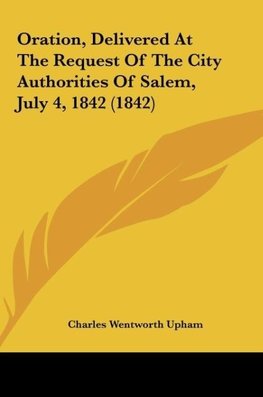 Oration, Delivered At The Request Of The City Authorities Of Salem, July 4, 1842 (1842)

Charles Wentworth Upham